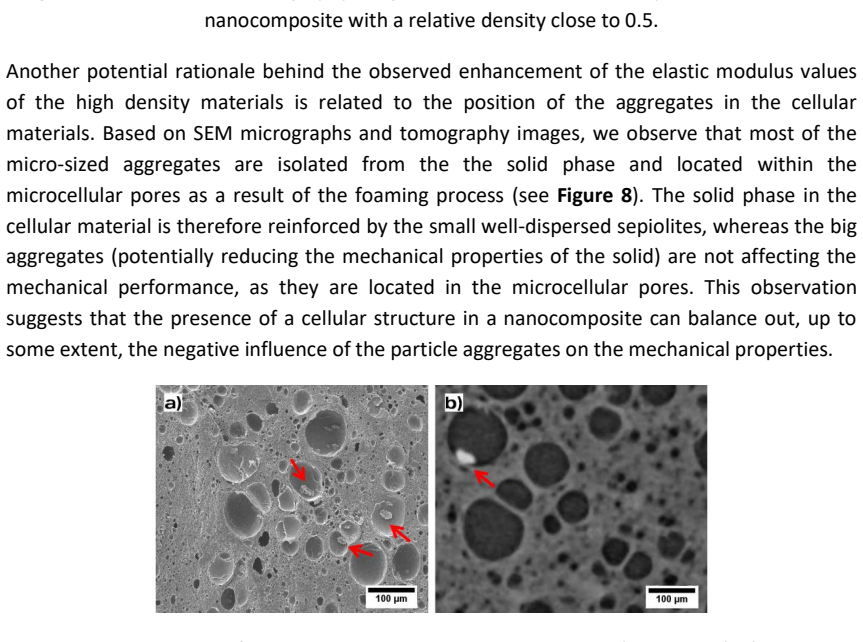 nanocomposite with a relative density close to 0.5.

Another potential rationale behind the observed enhancement of the elastic modulus values of the high density materials is related to the position of the aggregates in the cellular materials. Based on SEM micrographs and tomography images, we observe that most of the micro-sized aggregates are isolated from the the solid phase and located within the microcellular pores as a result of the foaming process (see Figure 8). The solid phase in the cellular material is therefore reinforced by the small well-dispersed sepiolites, whereas the big aggregates (potentially reducing the mechanical properties of the solid) are not affecting the mechanical performance, as they are located in the microcellular pores. This observation suggests that the presence of a cellular structure in a nanocomposite can balance out, up to some extent, the negative influence of the particle aggregates on the mechanical properties.

a)

100 μm

b)

100 μm